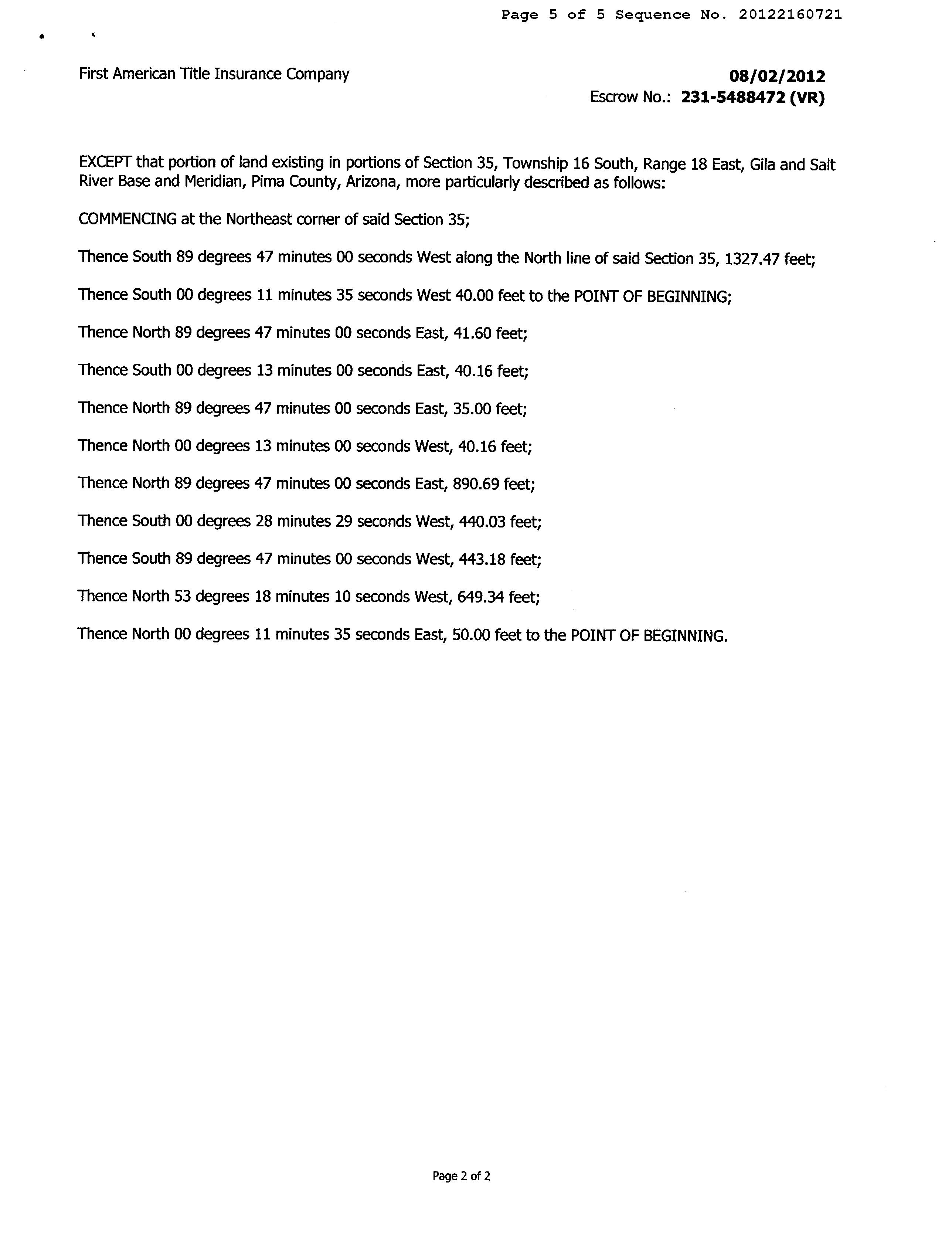 Page 5 of 5 Sequence No. 20122160721

First American Title Insurance Company

08/02/2012
Escrow No.: 231-5488472 (VR)

EXCEPT that portion of land existing in portions of Section 35, Township 16 South, Range 18 East, Gila and Salt River Base and Meridian, Pima County, Arizona, more particularly described as follows:

COMMENCING at the Northeast corner of said Section 35;

Thence South 89 degrees 47 minutes 00 seconds West along the North line of said Section 35, 1327.47 feet;

Thence South 00 degrees 11 minutes 35 seconds West 40.00 feet to the POINT OF BEGINNING;

Thence North 89 degrees 47 minutes 00 seconds East, 41.60 feet;

Thence South 00 degrees 13 minutes 00 seconds East, 40.16 feet;

Thence North 89 degrees 47 minutes 00 seconds East, 35.00 feet;

Thence North 00 degrees 13 minutes 00 seconds West, 40.16 feet;

Thence North 89 degrees 47 minutes 00 seconds East, 890.69 feet;

Thence South 00 degrees 28 minutes 29 seconds West, 440.03 feet;

Thence South 89 degrees 47 minutes 00 seconds West, 443.18 feet;

Thence North 53 degrees 18 minutes 10 seconds West, 649.34 feet;

Thence North 00 degrees 11 minutes 35 seconds East, 50.00 feet to the POINT OF BEGINNING.

Page 2 of 2